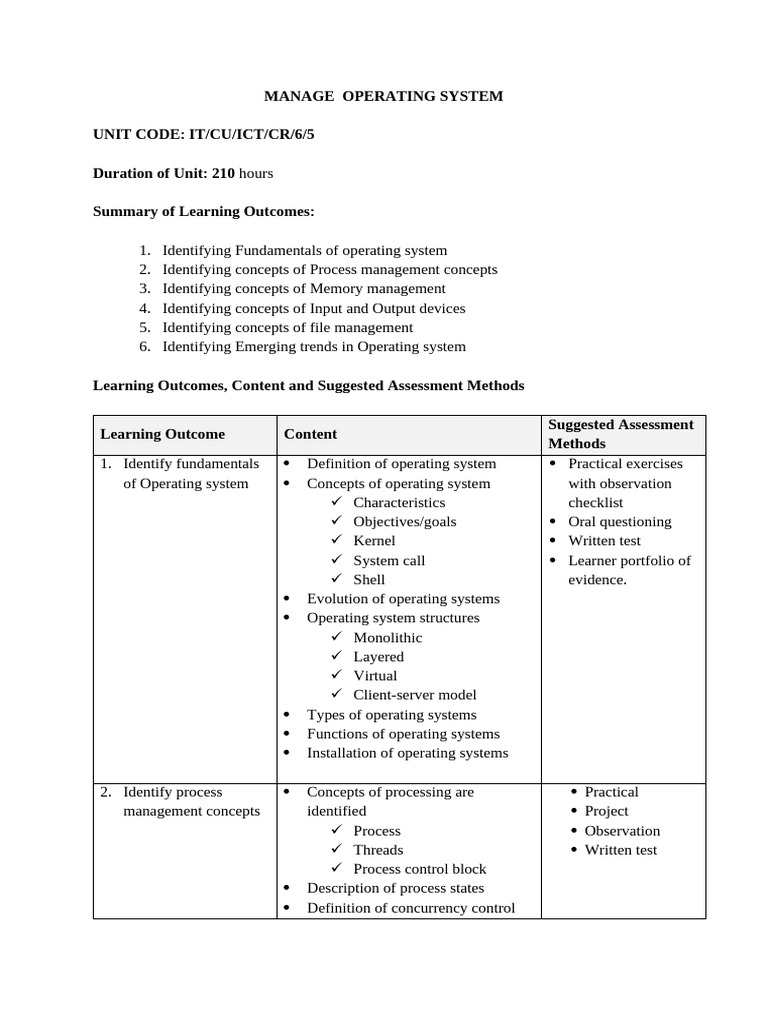 MANAGE OPERATING SYSTEM

UNIT CODE: IT/CU/ICT/CR/6/5

Duration of Unit: 210 hours

Summary of Learning Outcomes:

1. Identifying Fundamentals of operating system
2. Identifying concepts of Process management concepts
3. Identifying concepts of Memory management
4. Identifying concepts of Input and Output devices
5. Identifying concepts of file management
6. Identifying Emerging trends in Operating system

Learning Outcomes, Content and Suggested Assessment Methods

| Learning Outcome | Content | Suggested Assessment Methods |
|---|---|---|
| 1. Identify fundamentals of Operating system | • Definition of operating system • Concepts of operating system ✓ Characteristics ✓ Objectives/goals ✓ Kernel ✓ System call ✓ Shell • Evolution of operating systems • Operating system structures ✓ Monolithic ✓ Layered ✓ Virtual ✓ Client-server model • Types of operating systems • Functions of operating systems • Installation of operating systems | • Practical exercises with observation checklist • Oral questioning • Written test • Learner portfolio of evidence. |
| 2. Identify process management concepts | • Concepts of processing are identified ✓ Process ✓ Threads ✓ Process control block • Description of process states • Definition of concurrency control | • Practical • Project • Observation • Written test |